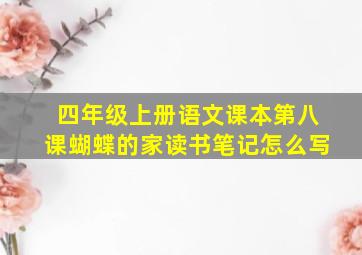 四年级上册语文课本第八课蝴蝶的家读书笔记怎么写